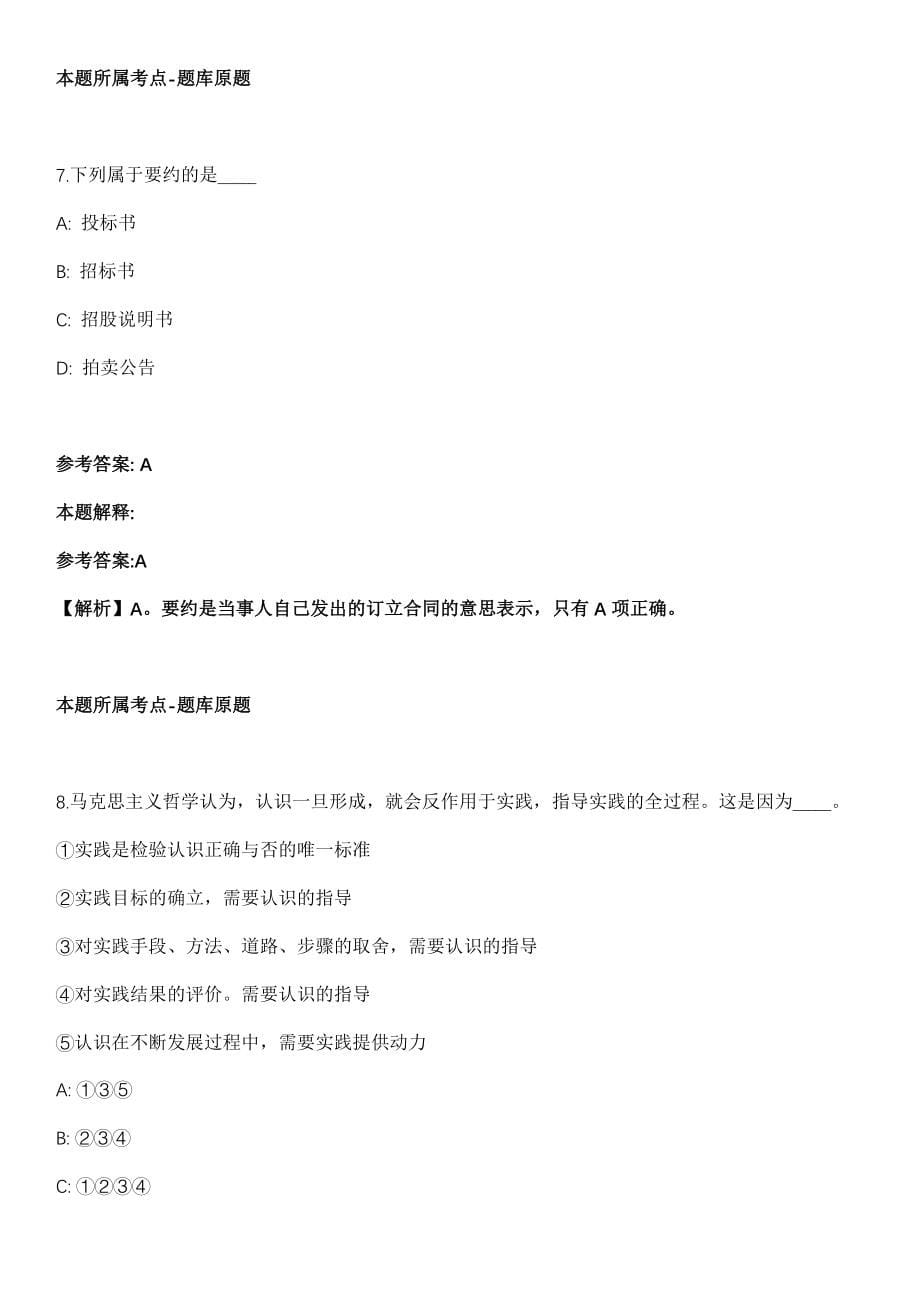 本题所属考点-题库原题

7.下列属于要约的是____

A: 投标书

B: 招标书

C: 招股说明书

D: 拍卖公告

参考答案: A

本题解释:

参考答案:A

【解析】A。要约是当事人自己发出的订立合同的意思表示，只有 A 项正确。

本题所属考点-题库原题

8.马克思主义哲学认为，认识一旦形成，就会反作用于实践，指导实践的全过程。这是因为____。

①实践是检验认识正确与否的唯一标准

②实践目标的确立，需要认识的指导

③对实践手段、方法、道路、步骤的取舍，需要认识的指导

④对实践结果的评价。需要认识的指导

⑤认识在不断发展过程中，需要实践提供动力

A: ①③⑤

B: ②③④

C: ①②③④